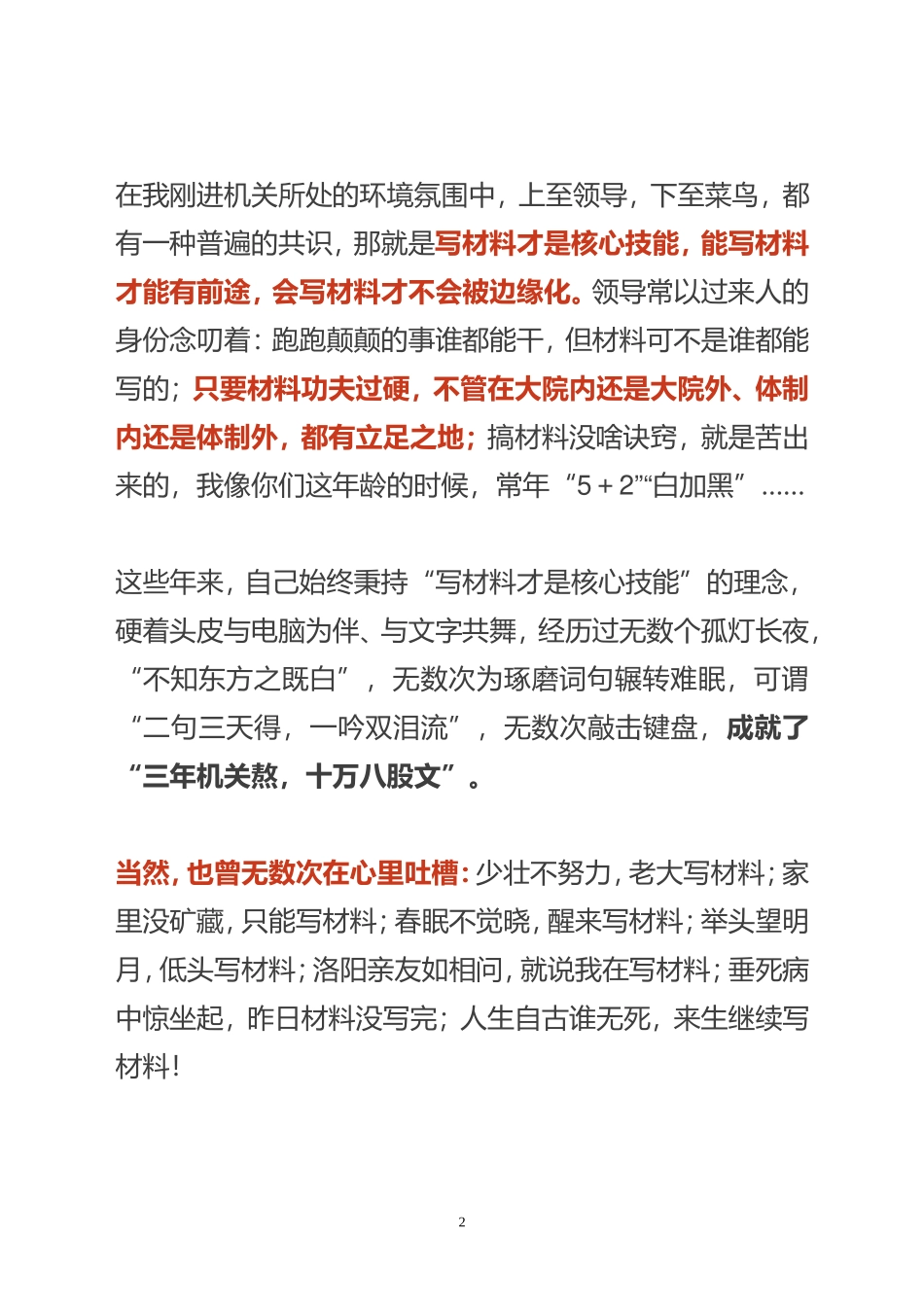 在我刚进机关所处的环境氛围中，上至领导，下至菜鸟，都有一种普遍的共识，那就是写材料才是核心技能，能写材料才能有前途，会写材料才不会被边缘化。领导常以过来人的身份念叨着：跑跑颠颠的事谁都能干，但材料可不是谁都能写的；只要材料功夫过硬，不管在大院内还是大院外、体制内还是体制外，都有立足之地；搞材料没啥诀窍，就是苦出来的，我像你们这年龄的时候，常年“5＋2”“白加黑”......

这些年来，自己始终秉持“写材料才是核心技能”的理念，硬着头皮与电脑为伴、与文字共舞，经历过无数个孤灯长夜，“不知东方之既白”，无数次为琢磨词句辗转难眠，可谓“二句三天得，一吟双泪流”，无数次敲击键盘，成就了“三年机关熬，十万八股文”。

当然，也曾无数次在心里吐槽：少壮不努力，老大写材料；家里没矿藏，只能写材料；春眠不觉晓，醒来写材料；举头望明月，低头写材料；洛阳亲友如相问，就说我在写材料；垂死病中惊坐起，昨日材料没写完；人生自古谁无死，来生继续写材料！

2